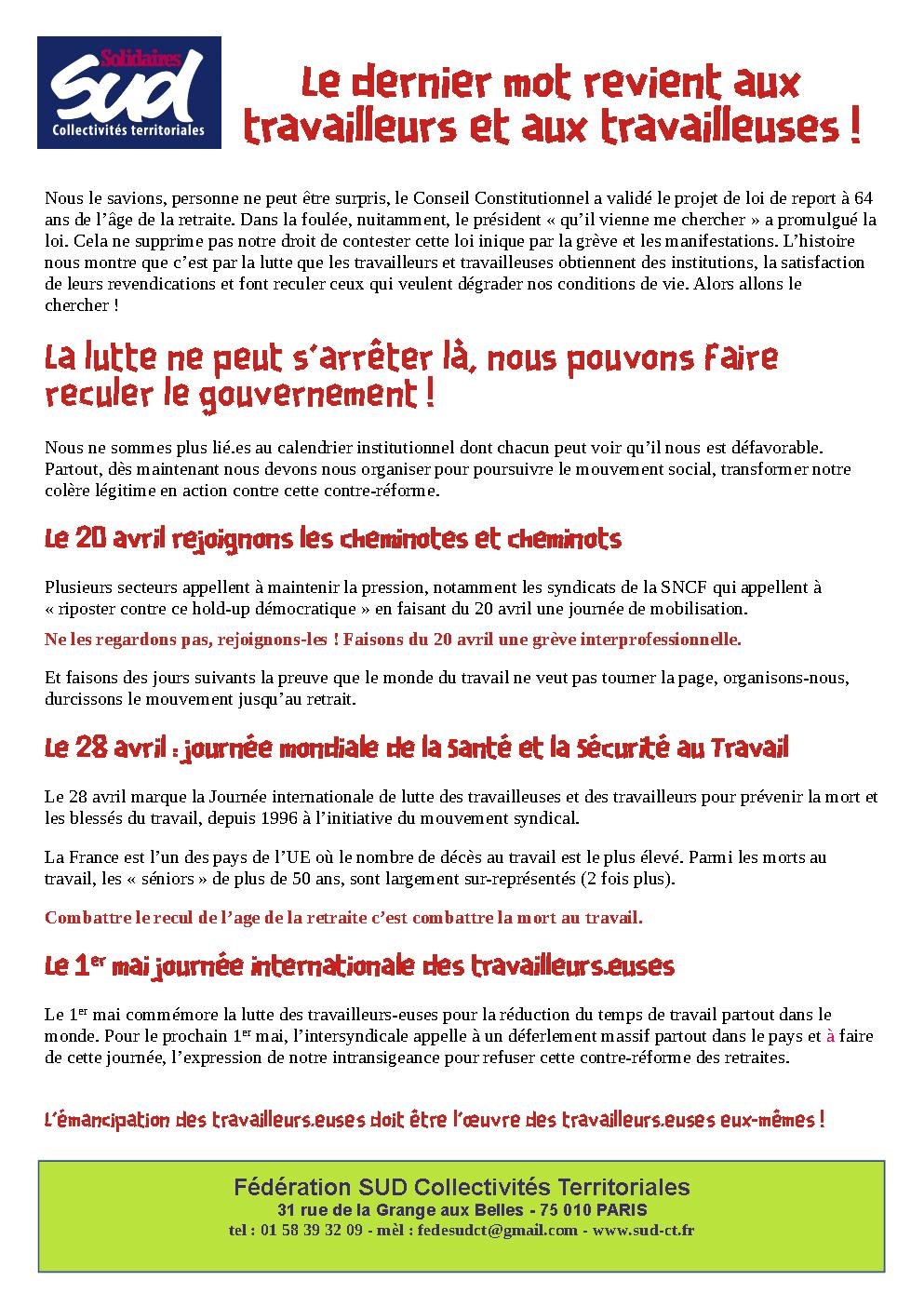 Solidaires
SUD
Collectivités territoriales

Le dernier mot revient aux travailleurs et aux travailleuses !

Nous le savions, personne ne peut être surpris, le Conseil Constitutionnel a validé le projet de loi de report à 64 ans de l'âge de la retraite. Dans la foulée, nuitamment, le président « qu'il vienne me chercher » a promulgué la loi. Cela ne supprime pas notre droit de contester cette loi inique par la grève et les manifestations. L'histoire nous montre que c'est par la lutte que les travailleurs et travailleuses obtiennent des institutions, la satisfaction de leurs revendications et font reculer ceux qui veulent dégrader nos conditions de vie. Alors allons le chercher !

La lutte ne peut s'arrêter là, nous pouvons faire reculer le gouvernement !

Nous ne sommes plus lié.es au calendrier institutionnel dont chacun peut voir qu'il nous est défavorable. Partout, dès maintenant nous devons nous organiser pour poursuivre le mouvement social, transformer notre colère légitime en action contre cette contre-réforme.

Le 20 avril rejoignons les cheminotes et cheminots

Plusieurs secteurs appellent à maintenir la pression, notamment les syndicats de la SNCF qui appellent à « riposter contre ce hold-up démocratique » en faisant du 20 avril une journée de mobilisation.

Ne les regardons pas, rejoignons-les ! Faisons du 20 avril une grève interprofessionnelle.

Et faisons des jours suivants la preuve que le monde du travail ne veut pas tourner la page, organisons-nous, durcissons le mouvement jusqu'au retrait.

Le 28 avril : journée mondiale de la santé et la sécurité au Travail

Le 28 avril marque la Journée internationale de lutte des travailleuses et des travailleurs pour prévenir la mort et les blessés du travail, depuis 1996 à l'initiative du mouvement syndical.

La France est l'un des pays de l'UE où le nombre de décès au travail est le plus élevé. Parmi les morts au travail, les « séniors » de plus de 50 ans, sont largement sur-représentés (2 fois plus).

Combattre le recul de l'age de la retraite c'est combattre la mort au travail.

Le 1$^{er}$ mai journée internationale des travailleurs.euses

Le 1$^{er}$ mai commémore la lutte des travailleurs-euses pour la réduction du temps de travail partout dans le monde. Pour le prochain 1$^{er}$ mai, l'intersyndicale appelle à un déferlement massif partout dans le pays et à faire de cette journée, l'expression de notre intransigeance pour refuser cette contre-réforme des retraites.

L'émancipation des travailleurs.euses doit être l'œuvre des travailleurs.euses eux-mêmes !

Fédération SUD Collectivités Territoriales
31 rue de la Grange aux Belles - 75 010 PARIS
tel : 01 58 39 32 09 - mèl : fedesudct@gmail.com - www.sud-ct.fr